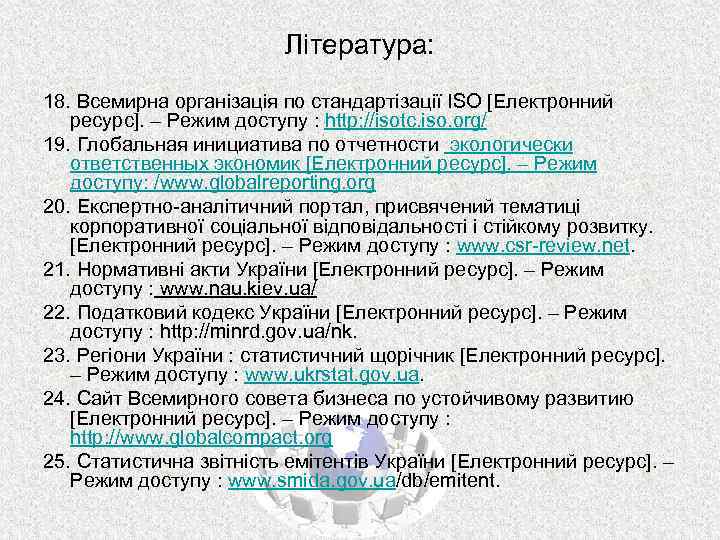 Література:

18. Всемирна організація по стандартізації ISO [Електронний ресурс]. – Режим доступу : http://isotc.iso.org/

19. Глобальная инициатива по отчетности экологически ответственных экономик [Електронний ресурс]. – Режим доступу: /www.globalreporting.org

20. Експертно-аналітичний портал, присвячений тематиці корпоративної соціальної відповідальності і стійкому розвитку. [Електронний ресурс]. – Режим доступу : www.csr-review.net.

21. Нормативні акти України [Електронний ресурс]. – Режим доступу : www.nau.kiev.ua/

22. Податковий кодекс України [Електронний ресурс]. – Режим доступу : http://minrd.gov.ua/nk.

23. Регіони України : статистичний щорічник [Електронний ресурс]. – Режим доступу : www.ukrstat.gov.ua.

24. Сайт Всемирного совета бизнеса по устойчивому развитию [Електронний ресурс]. – Режим доступу : http://www.globalcompact.org

25. Статистична звітність емітентів України [Електронний ресурс]. – Режим доступу : www.smida.gov.ua/db/emitent.